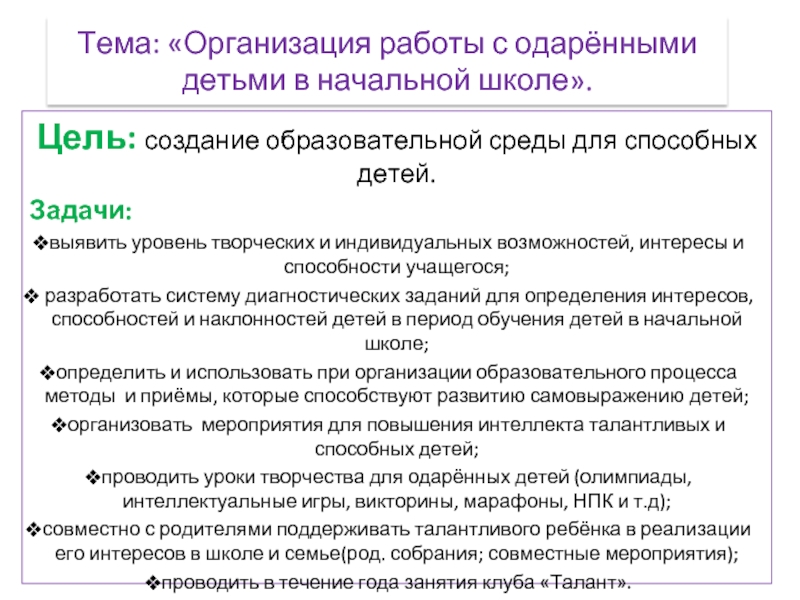 Тема: «Организация работы с одарёнными детьми в начальной школе».

Цель: создание образовательной среды для способных детей.

Задачи:

❖выявить уровень творческих и индивидуальных возможностей, интересы и способности учащегося;

❖ разработать систему диагностических заданий для определения интересов, способностей и наклонностей детей в период обучения детей в начальной школе;

❖определить и использовать при организации образовательного процесса методы и приёмы, которые способствуют развитию самовыражению детей;

❖организовать мероприятия для повышения интеллекта талантливых и способных детей;

❖проводить уроки творчества для одарённых детей (олимпиады, интеллектуальные игры, викторины, марафоны, НПК и т.д);

❖совместно с родителями поддерживать талантливого ребёнка в реализации его интересов в школе и семье(род. собрания; совместные мероприятия);

❖проводить в течение года занятия клуба «Талант».